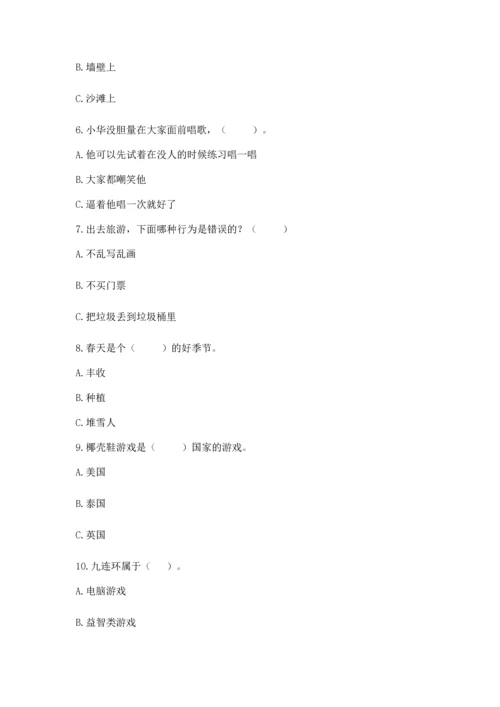 B. 墙壁上

C. 沙滩上

6. 小华没胆量在大家面前唱歌，（　　）。

A. 他可以先试着在没人的时候练习唱一唱

B. 大家都嘲笑他

C. 逼着他唱一次就好了

7. 出去旅游，下面哪种行为是错误的？（　　）

A. 不乱写乱画

B. 不买门票

C. 把垃圾丢到垃圾桶里

8. 春天是个（　　）的好季节。

A. 丰收

B. 种植

C. 堆雪人

9. 椰壳鞋游戏是（　　）国家的游戏。

A. 美国

B. 泰国

C. 英国

10. 九连环属于（　）。

A. 电脑游戏

B. 益智类游戏